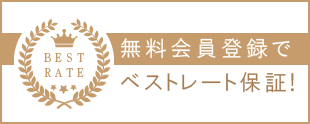 BEST
RATE

無料会員登録で
ベストレート保証!